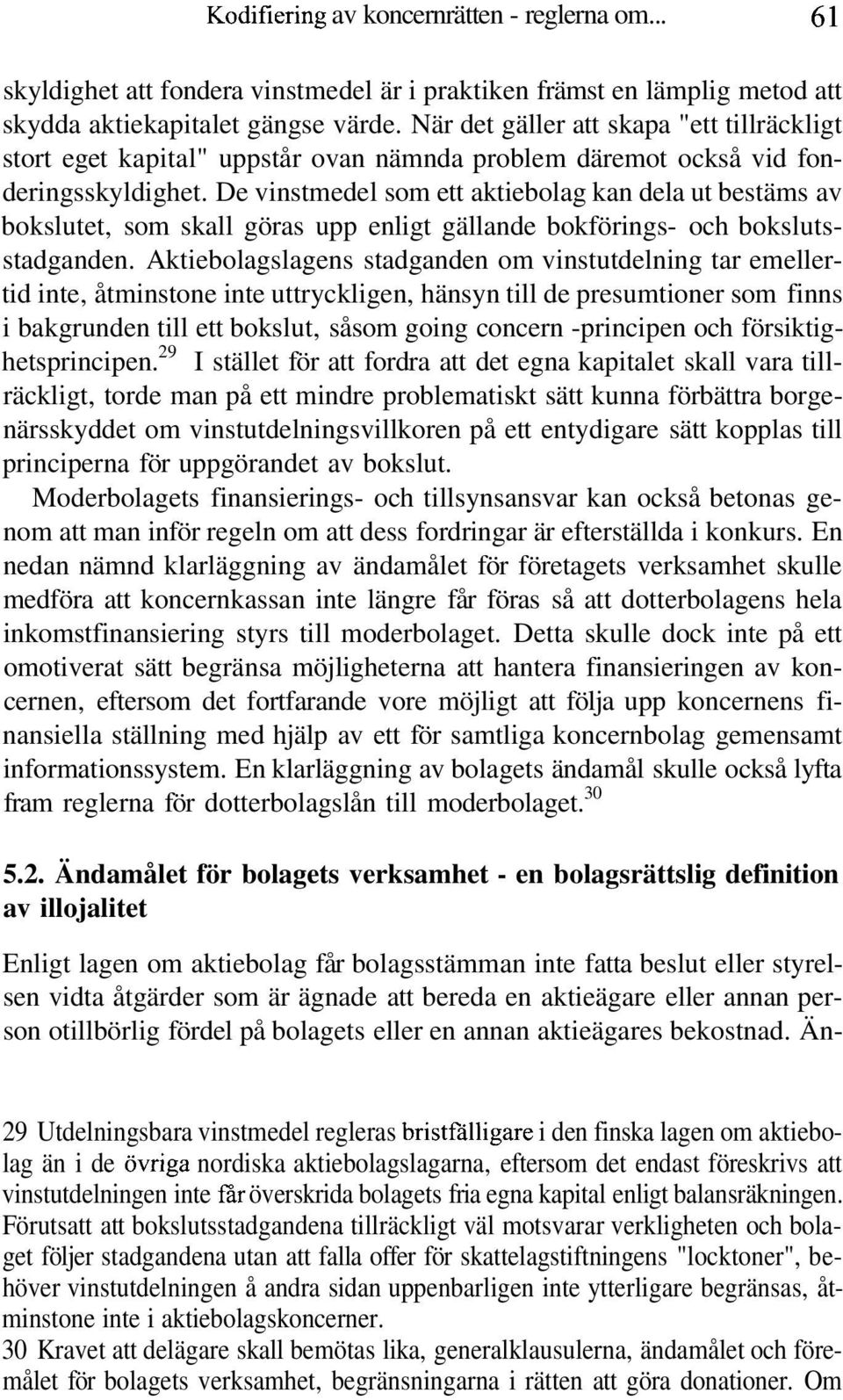 Kodifiering av koncernrätten - reglerna om... 61

skyldighet att fondera vinstmedel är i praktiken främst en lämplig metod att skydda aktiekapitalet gängse värde. När det gäller att skapa "ett tillräckligt stort eget kapital" uppstår ovan nämnda problem däremot också vid fonderingsskyldighet. De vinstmedel som ett aktiebolag kan dela ut bestäms av bokslutet, som skall göras upp enligt gällande bokförings- och bokslutsstadganden. Aktiebolagslagens stadganden om vinstutdelning tar emellertid inte, åtminstone inte uttryckligen, hänsyn till de presumtioner som finns i bakgrunden till ett bokslut, såsom going concern -principen och försiktighetsprincipen.$^{29}$ I stället för att fordra att det egna kapitalet skall vara tillräckligt, torde man på ett mindre problematiskt sätt kunna förbättra borgenärsskyddet om vinstutdelningsvillkoren på ett entydigare sätt kopplas till principerna för uppgörandet av bokslut.

Moderbolagets finansierings- och tillsynsansvar kan också betonas genom att man inför regeln om att dess fordringar är efterställda i konkurs. En nedan nämnd klarläggning av ändamålet för företagets verksamhet skulle medföra att koncernkassan inte längre får föras så att dotterbolagens hela inkomstfinansiering styrs till moderbolaget. Detta skulle dock inte på ett omotiverat sätt begränsa möjligheterna att hantera finansieringen av koncernen, eftersom det fortfarande vore möjligt att följa upp koncernens finansiella ställning med hjälp av ett för samtliga koncernbolag gemensamt informationssystem. En klarläggning av bolagets ändamål skulle också lyfta fram reglerna för dotterbolagslån till moderbolaget.$^{30}$

5.2. Ändamålet för bolagets verksamhet - en bolagsrättslig definition av illojalitet

Enligt lagen om aktiebolag får bolagsstämman inte fatta beslut eller styrelsen vidta åtgärder som är ägnade att bereda en aktieägare eller annan person otillbörlig fördel på bolagets eller en annan aktieägares bekostnad. Än-

29 Utdelningsbara vinstmedel regleras bristfälligare i den finska lagen om aktiebolag än i de övriga nordiska aktiebolagslagarna, eftersom det endast föreskrivs att vinstutdelningen inte får överskrida bolagets fria egna kapital enligt balansräkningen. Förutsatt att bokslutsstadgandena tillräckligt väl motsvarar verkligheten och bolaget följer stadgandena utan att falla offer för skattelagstiftningens "locktoner", behöver vinstutdelningen å andra sidan uppenbarligen inte ytterligare begränsas, åtminstone inte i aktiebolagskoncerner.
30 Kravet att delägare skall bemötas lika, generalklausulerna, ändamålet och föremålet för bolagets verksamhet, begränsningarna i rätten att göra donationer. Om